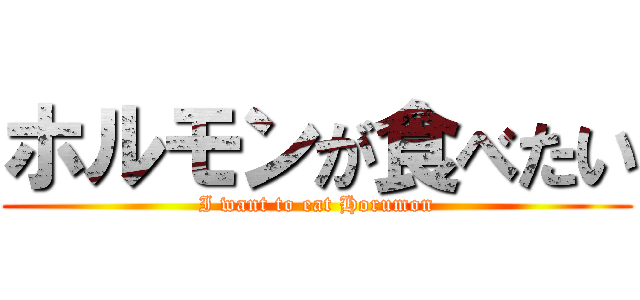 ホルモンが食べたい

I want to eat Horumon